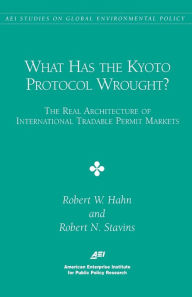 AEI STUDIES ON GLOBAL ENVIRONMENTAL POLICY

WHAT HAS THE KYOTO PROTOCOL WROUGHT?

THE REAL ARCHITECTURE OF INTERNATIONAL TRADABLE PERMIT MARKETS

Robert W. Hahn
and
Robert N. Stavins

AEI

American Enterprise Institute for Public Policy Research